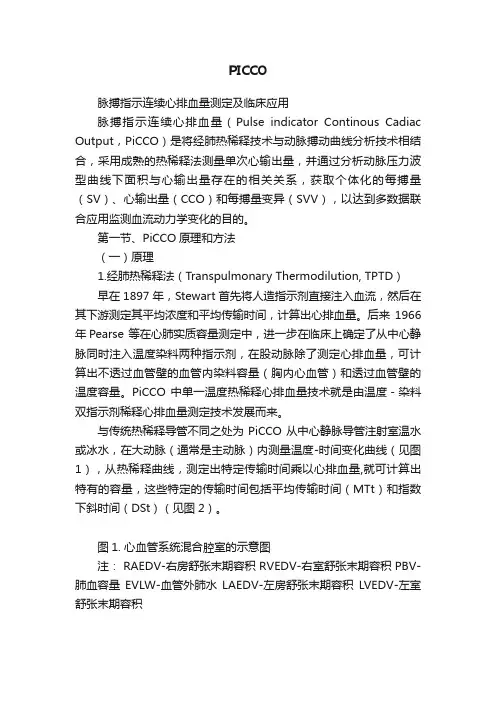 PICCO

脉搏指示连续心排血量测定及临床应用

脉搏指示连续心排血量（Pulse indicator Continous Cadiac Output，PiCCO）是将经肺热稀释技术与动脉搏动曲线分析技术相结合，采用成熟的热稀释法测量单次心输出量，并通过分析动脉压力波型曲线下面积与心输出量存在的相关关系，获取个体化的每搏量（SV）、心输出量（CCO）和每搏量变异（SVV），以达到多数据联合应用监测血流动力学变化的目的。

第一节、PiCCO 原理和方法

（一）原理

1.经肺热稀释法（Transpulmonary Thermodilution, TPTD）

早在 1897 年，Stewart 首先将人造指示剂直接注入血流，然后在其下游测定其平均浓度和平均传输时间，计算出心排血量。后来 1966 年 Pearse 等在心肺实质容量测定中，进一步在临床上确定了从中心静脉同时注入温度染料两种指示剂，在股动脉除了测定心排血量，可计算出不透过血管壁的血管内染料容量（胸内心血管）和透过血管壁的温度容量。PiCCO 中单一温度热稀释心排血量技术就是由温度 - 染料双指示剂稀释心排血量测定技术发展而来。

与传统热稀释导管不同之处为 PiCCO 从中心静脉导管注射室温水或冰水，在大动脉（通常是主动脉）内测量温度-时间变化曲线（见图 1），从热稀释曲线，测定出特定传输时间乘以心排血量,就可计算出特有的容量，这些特定的传输时间包括平均传输时间（MTt）和指数下斜时间（DSt）（见图 2）。

图 1. 心血管系统混合腔室的示意图

注： RAEDV-右房舒张末期容积 RVEDV-右室舒张末期容积 PBV-肺血容量 EVLW-血管外肺水 LAEDV-左房舒张末期容积 LVEDV-左室舒张末期容积